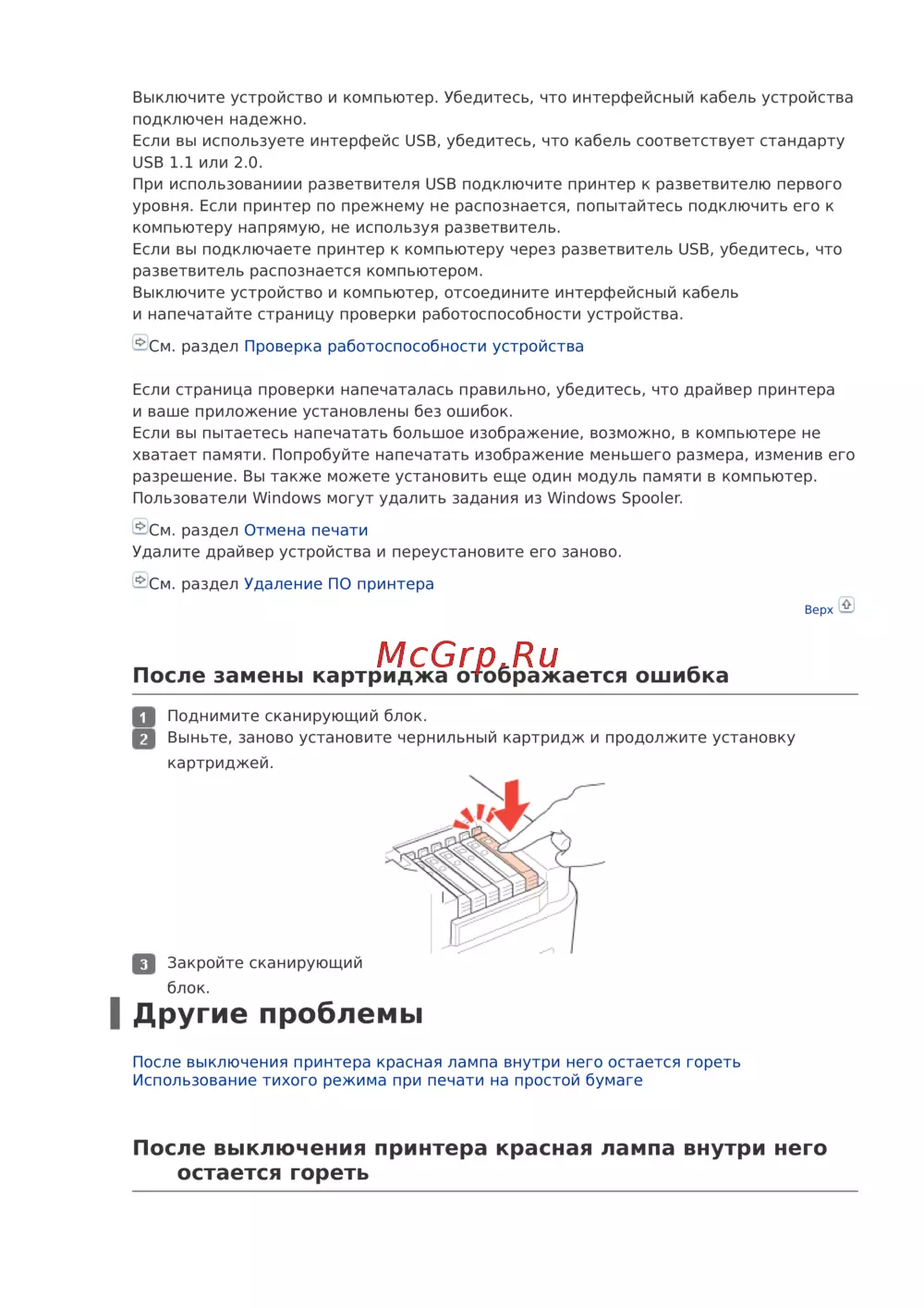 Выключите устройство и компьютер. Убедитесь, что интерфейсный кабель устройства подключен надежно.
Если вы используете интерфейс USB, убедитесь, что кабель соответствует стандарту USB 1.1 или 2.0.
При использованиии разветвителя USB подключите принтер к разветвителю первого уровня. Если принтер по прежнему не распознается, попытайтесь подключить его к компьютеру напрямую, не используя разветвитель.
Если вы подключаете принтер к компьютеру через разветвитель USB, убедитесь, что разветвитель распознается компьютером.
Выключите устройство и компьютер, отсоедините интерфейсный кабель и напечатайте страницу проверки работоспособности устройства.

См. раздел Проверка работоспособности устройства

Если страница проверки напечаталась правильно, убедитесь, что драйвер принтера и ваше приложение установлены без ошибок.
Если вы пытаетесь напечатать большое изображение, возможно, в компьютере не хватает памяти. Попробуйте напечатать изображение меньшего размера, изменив его разрешение. Вы также можете установить еще один модуль памяти в компьютер.
Пользователи Windows могут удалить задания из Windows Spooler.

См. раздел Отмена печати
Удалите драйвер устройства и переустановите его заново.

См. раздел Удаление ПО принтера

Верх

McGrp.Ru

После замены картриджа отображается ошибка

1 Поднимите сканирующий блок.
2 Выньте, заново установите чернильный картридж и продолжите установку картриджей.

3 Закройте сканирующий блок.

Другие проблемы

После выключения принтера красная лампа внутри него остается гореть
Использование тихого режима при печати на простой бумаге

После выключения принтера красная лампа внутри него остается гореть